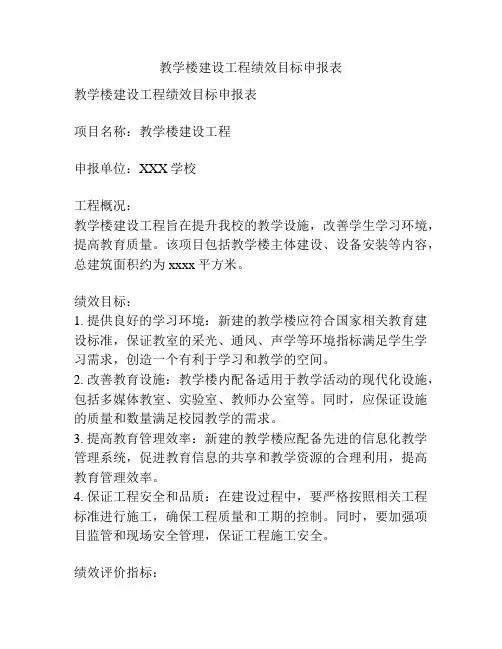 教学楼建设工程绩效目标申报表

教学楼建设工程绩效目标申报表

项目名称：教学楼建设工程

申报单位：XXX 学校

工程概况：
教学楼建设工程旨在提升我校的教学设施，改善学生学习环境，提高教育质量。该项目包括教学楼主体建设、设备安装等内容，总建筑面积约为 xxxx 平方米。

绩效目标：
1. 提供良好的学习环境：新建的教学楼应符合国家相关教育建设标准，保证教室的采光、通风、声学等环境指标满足学生学习需求，创造一个有利于学习和教学的空间。
2. 改善教育设施：教学楼内配备适用于教学活动的现代化设施，包括多媒体教室、实验室、教师办公室等。同时，应保证设施的质量和数量满足校园教学的需求。
3. 提高教育管理效率：新建的教学楼应配备先进的信息化教学管理系统，促进教育信息的共享和教学资源的合理利用，提高教育管理效率。
4. 保证工程安全和品质：在建设过程中，要严格按照相关工程标准进行施工，确保工程质量和工期的控制。同时，要加强项目监管和现场安全管理，保证工程施工安全。

绩效评价指标：